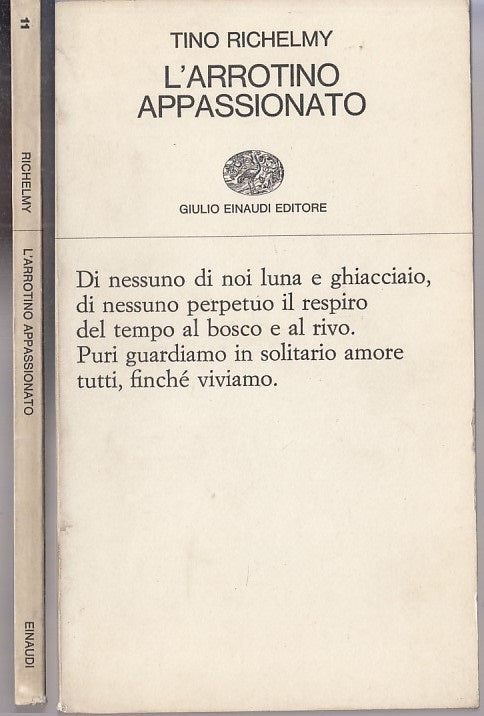 11

RICHELMY

L'ARROTINO APPASSIONATO

EINAUDI

TINO RICHELMY

L'ARROTINO APPASSIONATO

GIULIO EINAUDI EDITORE

Di nessuno di noi luna e ghiacciaio,
di nessuno perpetuo il respiro
del tempo al bosco e al rivo.
Puri guardiamo in solitario amore
tutti, finché viviamo.